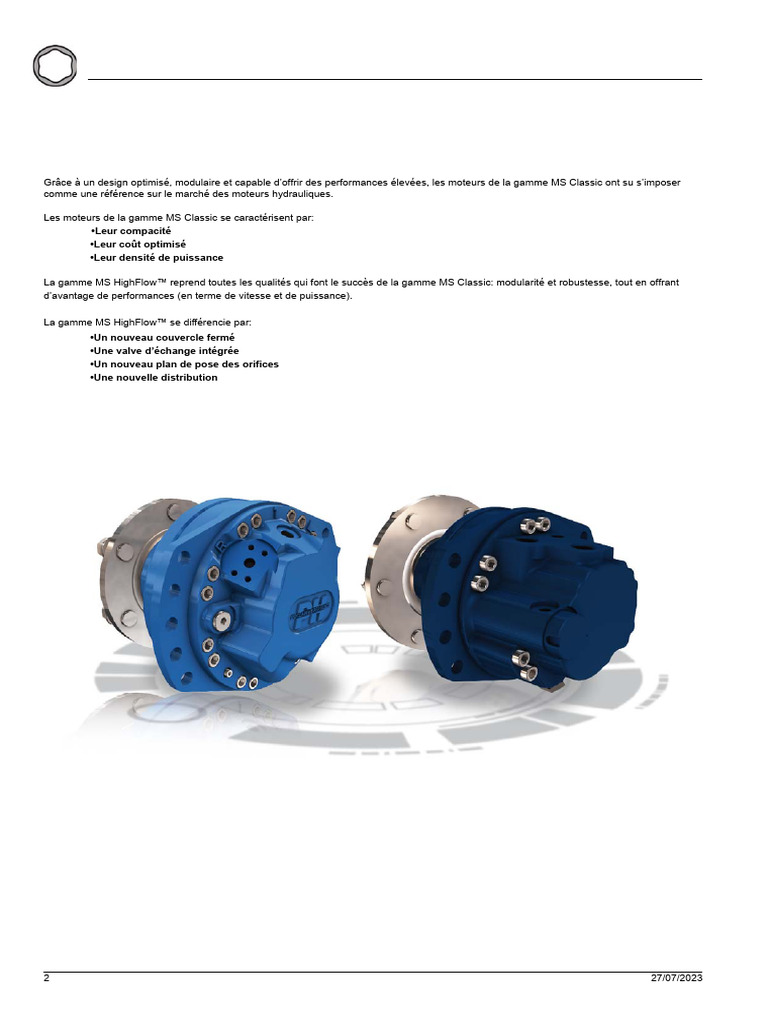 Grâce à un design optimisé, modulaire et capable d'offrir des performances élevées, les moteurs de la gamme MS Classic ont su s'imposer comme une référence sur le marché des moteurs hydrauliques.

Les moteurs de la gamme MS Classic se caractérisent par:
•Leur compacité
•Leur coût optimisé
•Leur densité de puissance

La gamme MS HighFlow™ reprend toutes les qualités qui font le succès de la gamme MS Classic: modularité et robustesse, tout en offrant d'avantage de performances (en terme de vitesse et de puissance).

La gamme MS HighFlow™ se différencie par:
•Un nouveau couvercle fermé
•Une valve d'échange intégrée
•Un nouveau plan de pose des orifices
•Une nouvelle distribution

2
27/07/2023